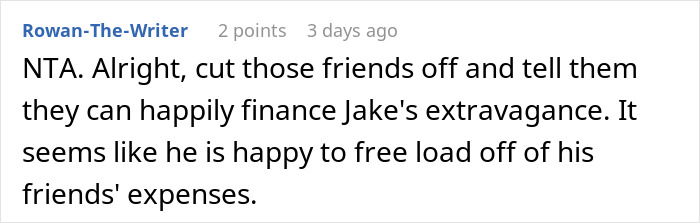 Rowan-The-Writer 2 points 3 days ago

NTA. Alright, cut those friends off and tell them they can happily finance Jake's extravagance. It seems like he is happy to free load off of his friends' expenses.